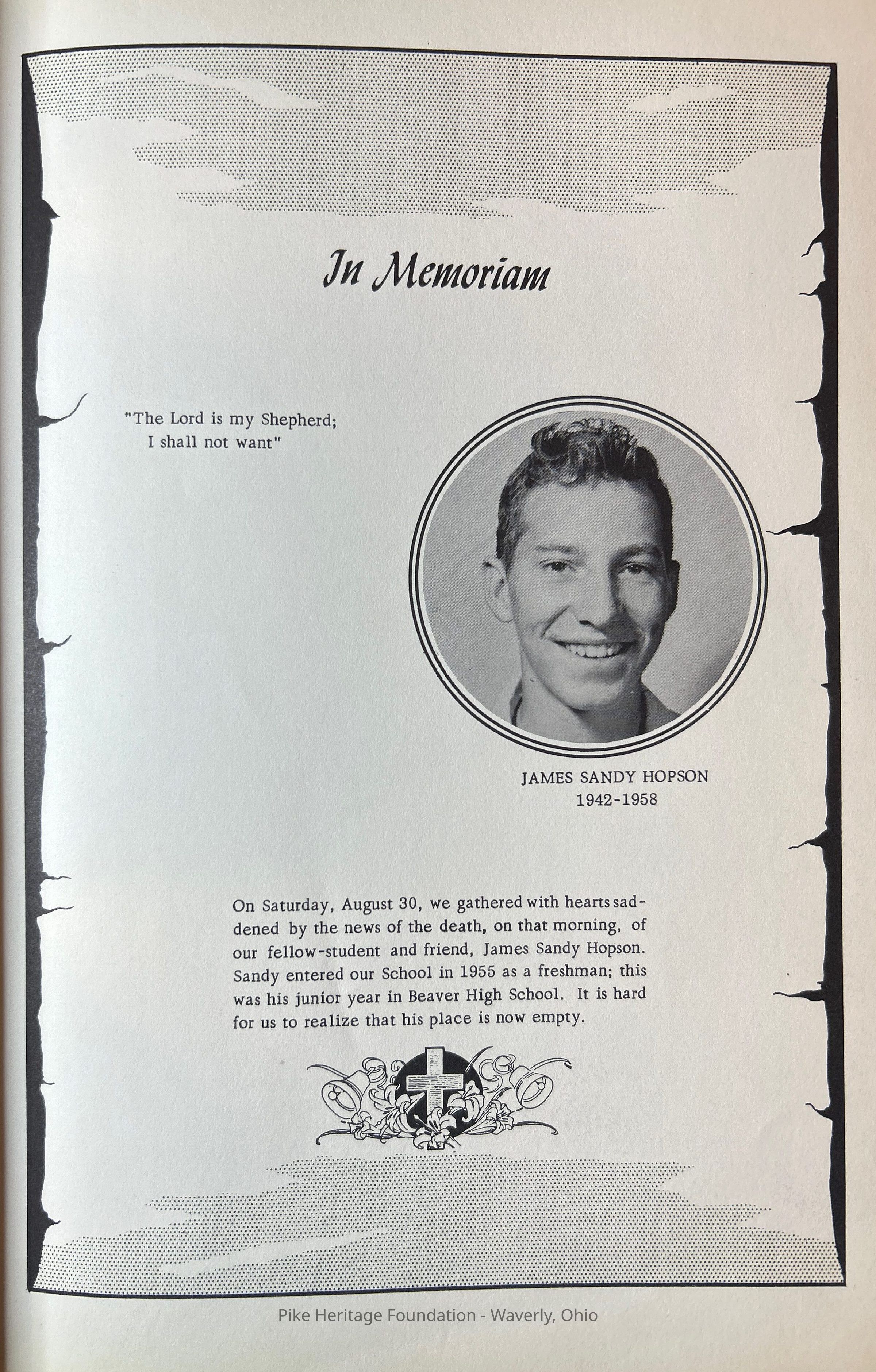 In Memoriam

"The Lord is my Shepherd;
I shall not want"

JAMES SANDY HOPSON
1942-1958

On Saturday, August 30, we gathered with hearts saddened by the news of the death, on that morning, of our fellow-student and friend, James Sandy Hopson. Sandy entered our School in 1955 as a freshman; this was his junior year in Beaver High School. It is hard for us to realize that his place is now empty.

Pike Heritage Foundation - Waverly, Ohio